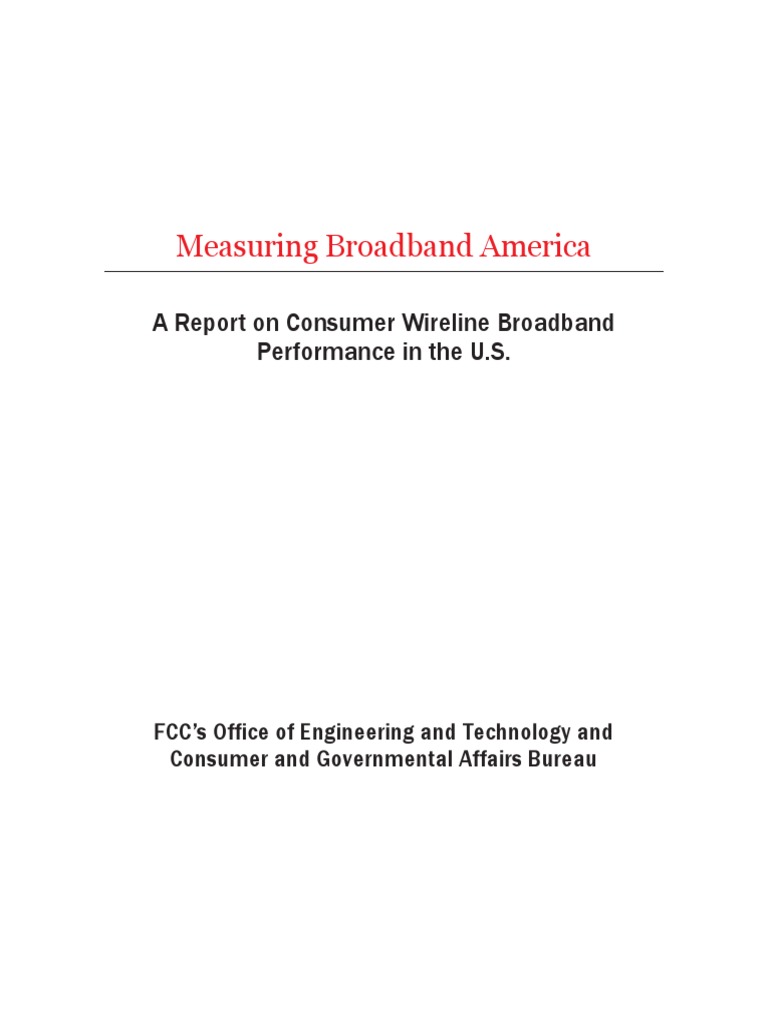 Measuring Broadband America

A Report on Consumer Wireline Broadband Performance in the U.S.

FCC's Office of Engineering and Technology and Consumer and Governmental Affairs Bureau